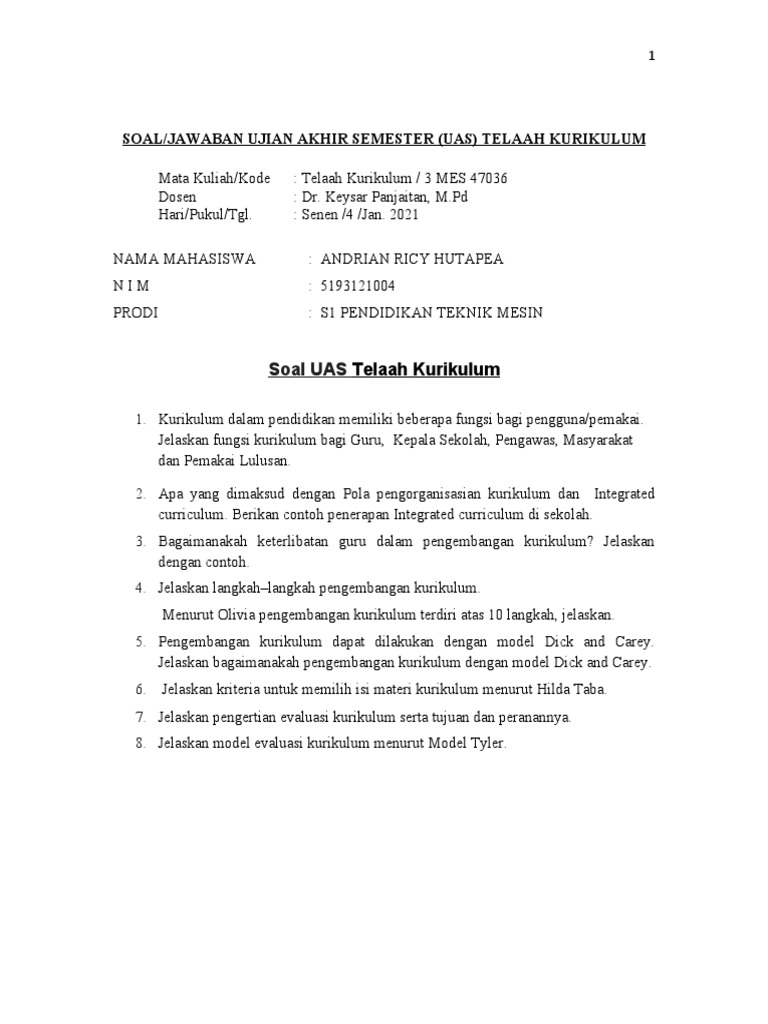 1

SOAL/JAWABAN UJIAN AKHIR SEMESTER (UAS) TELAAH KURIKULUM

Mata Kuliah/Kode : Telaah Kurikulum / 3 MES 47036
Dosen : Dr. Keysar Panjaitan, M.Pd
Hari/Pukul/Tgl. : Senen /4 /Jan. 2021

NAMA MAHASISWA : ANDRIAN RICY HUTAPEA
N I M : 5193121004
PRODI : S1 PENDIDIKAN TEKNIK MESIN

Soal UAS Telaah Kurikulum

1. Kurikulum dalam pendidikan memiliki beberapa fungsi bagi pengguna/pemakai. Jelaskan fungsi kurikulum bagi Guru, Kepala Sekolah, Pengawas, Masyarakat dan Pemakai Lulusan.

2. Apa yang dimaksud dengan Pola pengorganisasian kurikulum dan Integrated curriculum. Berikan contoh penerapan Integrated curriculum di sekolah.

3. Bagaimanakah keterlibatan guru dalam pengembangan kurikulum? Jelaskan dengan contoh.

4. Jelaskan langkah–langkah pengembangan kurikulum.
Menurut Olivia pengembangan kurikulum terdiri atas 10 langkah, jelaskan.

5. Pengembangan kurikulum dapat dilakukan dengan model Dick and Carey. Jelaskan bagaimanakah pengembangan kurikulum dengan model Dick and Carey.

6. Jelaskan kriteria untuk memilih isi materi kurikulum menurut Hilda Taba.

7. Jelaskan pengertian evaluasi kurikulum serta tujuan dan peranannya.

8. Jelaskan model evaluasi kurikulum menurut Model Tyler.